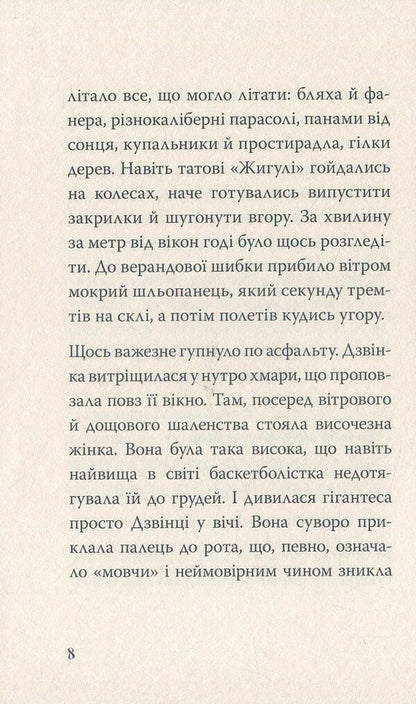 літало все, що могло літати: бляха й фанера, різнокаліберні парасолі, панами від сонця, купальники й простирадла, гілки дерев. Навіть татові «Жигулі» гойдались на колесах, наче готувались випустити закрилки й шугонути вгору. За хвилину за метр від вікон годі було щось розгледіти. До верандової шибки прибило вітром мокрий шльопанець, який секунду тремтів на склі, а потім полетів кудись угору.

Щось важезне гупнуло по асфальту. Дзвінка витріщилася у нутро хмари, що проповзала повз її вікно. Там, посеред вітрового й дощового шаленства стояла височезна жінка. Вона була така висока, що навіть найвища в світі баскетболістка недотягувала їй до грудей. І дивилася гігантеса просто Дзвінці у вічі. Вона суворо приклала палець до рота, що, певно, означало «мовчи» і неймовірним чином зникла

8